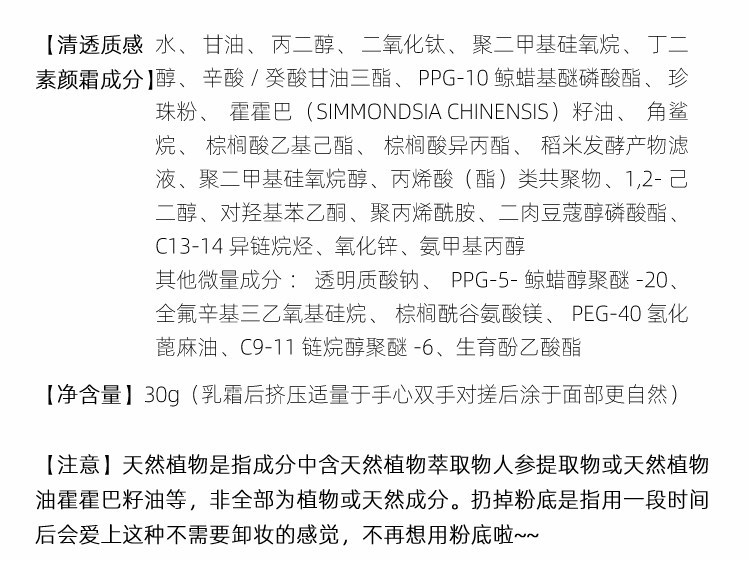 【清透质感素颜霜成分】水、甘油、丙二醇、二氧化钛、聚二甲基硅氧烷、丁二醇、辛酸 / 癸酸甘油三酯、PPG-10 鲸蜡基醚磷酸酯、珍珠粉、霍霍巴（SIMMONDSIA CHINENSIS）籽油、角鲨烷、棕榈酸乙基己酯、棕榈酸异丙酯、稻米发酵产物滤液、聚二甲基硅氧烷醇、丙烯酸（酯）类共聚物、1,2- 己二醇、对羟基苯乙酮、聚丙烯酰胺、二肉豆蔻醇磷酸酯、C13-14 异链烷烃、氧化锌、氨甲基丙醇

其他微量成分：透明质酸钠、PPG-5- 鲸蜡醇聚醚 -20、全氟辛基三乙氧基硅烷、棕榈酰谷氨酸镁、PEG-40 氢化蓖麻油、C9-11 链烷醇聚醚 -6、生育酚乙酸酯

【净含量】30g（乳霜后挤压适量于手心双手对搓后涂于面部更自然）

【注意】天然植物是指成分中含天然植物萃取物人参提取物或天然植物油霍霍巴籽油等，非全部为植物或天然成分。扔掉粉底是指用一段时间后会爱上这种不需要卸妆的感觉，不再想用粉底啦~~